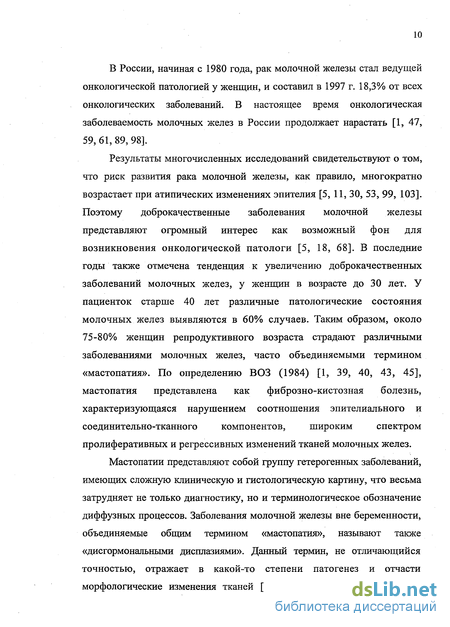 10

В России, начиная с 1980 года, рак молочной железы стал ведущей онкологической патологией у женщин, и составил в 1997 г. 18,3% от всех онкологических заболеваний. В настоящее время онкологическая заболеваемость молочных желез в России продолжает нарастать [1, 47, 59, 61, 89, 98].

Результаты многочисленных исследований свидетельствуют о том, что риск развития рака молочной железы, как правило, многократно возрастает при атипических изменениях эпителия [5, 11, 30, 53, 99, 103]. Поэтому доброкачественные заболевания молочной железы представляют огромный интерес как возможный фон для возникновения онкологической патологи [5, 18, 68]. В последние годы также отмечена тенденция к увеличению доброкачественных заболеваний молочных желез, у женщин в возрасте до 30 лет. У пациенток старше 40 лет различные патологические состояния молочных желез выявляются в 60% случаев. Таким образом, около 75-80% женщин репродуктивного возраста страдают различными заболеваниями молочных желез, часто объединяемыми термином «мастопатия». По определению ВОЗ (1984) [1, 39, 40, 43, 45], мастопатия представлена как фиброзно-кистозная болезнь, характеризующаяся нарушением соотношения эпителиального и соединительно-тканного компонентов, широким спектром пролиферативных и регрессивных изменений тканей молочных желез.

Мастопатии представляют собой группу гетерогенных заболеваний, имеющих сложную клиническую и гистологическую картину, что весьма затрудняет не только диагностику, но и терминологическое обозначение диффузных процессов. Заболевания молочной железы вне беременности, объединяемые общим термином «мастопатия», называют также «дисгормональными дисплазиями». Данный термин, не отличающийся точностью, отражает в какой-то степени патогенез и отчасти морфологические изменения тканей [

dsLib.net
библиотека диссертаций